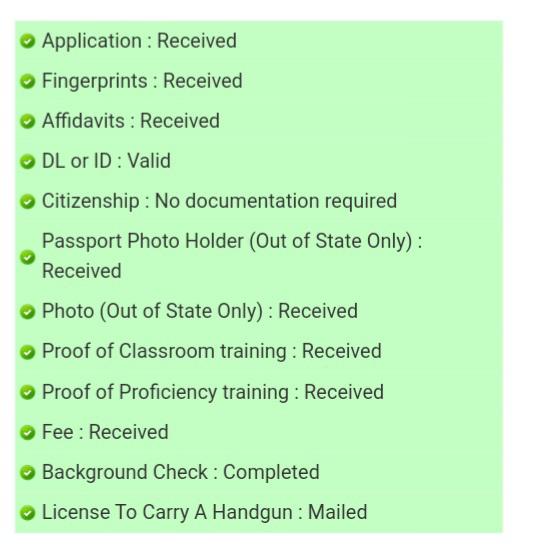 Application : Received

Fingerprints : Received

Affidavits : Received

DL or ID : Valid

Citizenship : No documentation required

Passport Photo Holder (Out of State Only) : Received

Photo (Out of State Only) : Received

Proof of Classroom training : Received

Proof of Proficiency training : Received

Fee : Received

Background Check : Completed

License To Carry A Handgun : Mailed